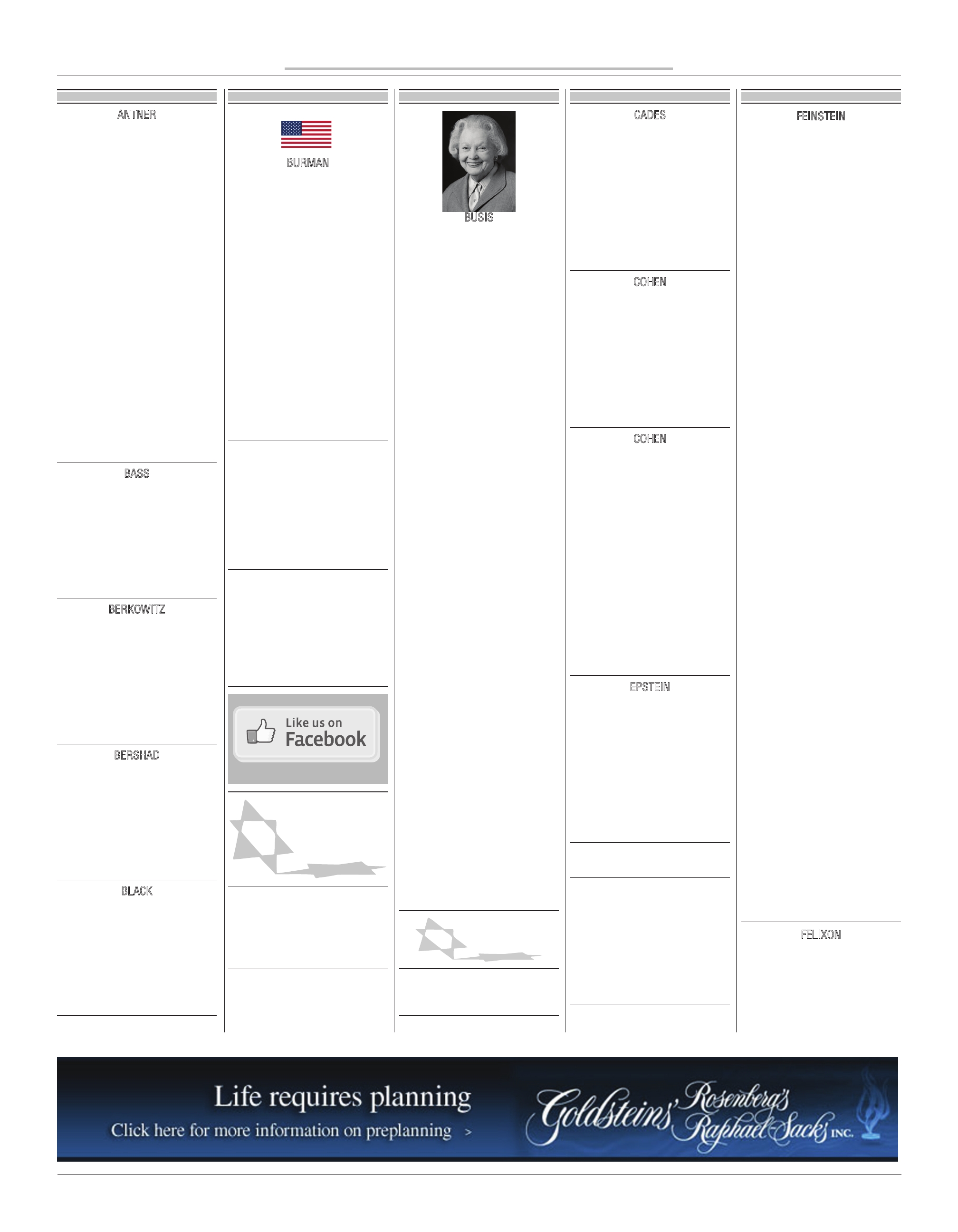 ANTNER

BASS

BERKOWITZ

BERSHAD

BLACK

BURMAN

Like us on Facebook

BUSIS

CADES

COHEN

COHEN

EPSTEIN

FEINSTEIN

FELIXON

Life requires planning

Click here for more information on preplanning >

Goldsteins' Rosenberg's Raphael-Sacks INC.